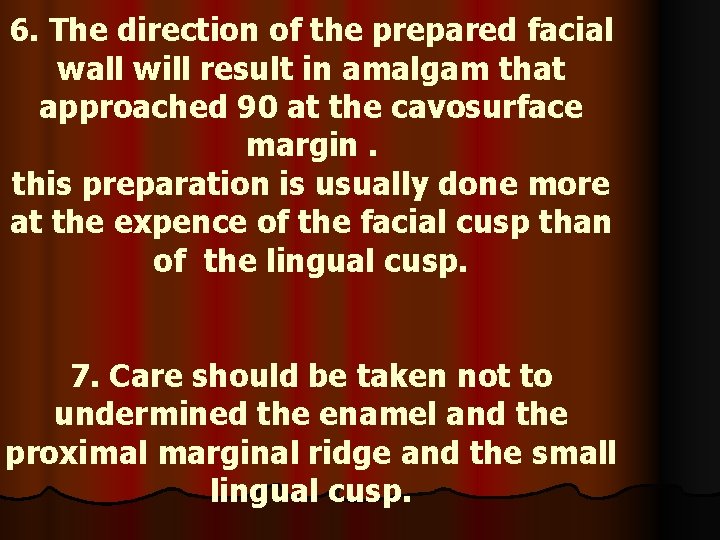 6. The direction of the prepared facial wall will result in amalgam that approached 90 at the cavosurface margin .
this preparation is usually done more at the expence of the facial cusp than of the lingual cusp.

7. Care should be taken not to undermined the enamel and the proximal marginal ridge and the small lingual cusp.